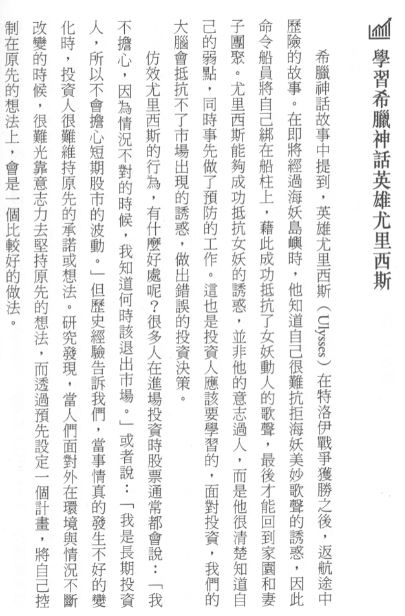 學習希臘神話英雄尤里西斯

希臘神話故事中提到，英雄尤里西斯（Ulysses）在特洛伊戰爭獲勝之後，返航途中歷險的故事。在即將經過海妖島嶼時，他知道自己很難抗拒海妖美妙歌聲的誘惑，因此命令船員將自己綁在船柱上，藉此成功抵抗了女妖動人的歌聲，最後才能回到家園和妻子團聚。尤里西斯能夠成功抵抗女妖的誘惑，並非他的意志過人，而是他很清楚知道自己的弱點，同時事先做了預防的工作。這也是投資人應該要學習的，面對投資，我們的大腦會抵抗不了市場出現的誘惑，做出錯誤的投資決策。

仿效尤里西斯的行為，有什麼好處呢？很多人在進場投資時股票通常都會說：「我不擔心，因為情況不對的時候，我知道何時該退出市場。」或者說：「我是長期投資人，所以不會擔心短期股市的波動。」但歷史經驗告訴我們，當事情真的發生不好的變化時，投資人很難維持原先的承諾或想法。研究發現，當人們面對外在環境與情況不斷改變的時候，很難光靠意志力去堅持原先的想法，而透過預先設定一個計畫，將自己控制在原先的想法上，會是一個比較好的做法。